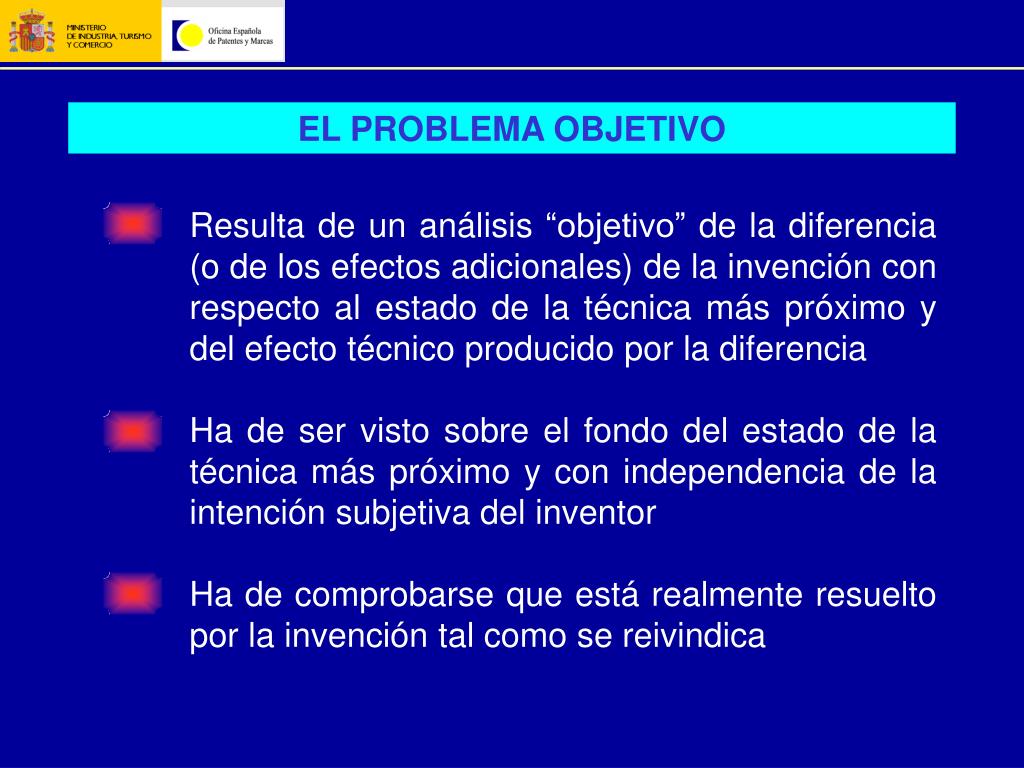 MINISTERIO DE INDUSTRIA, TURISMO Y COMERCIO

Oficina Española de Patentes y Marcas

EL PROBLEMA OBJETIVO

Resulta de un análisis “objetivo” de la diferencia (o de los efectos adicionales) de la invención con respecto al estado de la técnica más próximo y del efecto técnico producido por la diferencia

Ha de ser visto sobre el fondo del estado de la técnica más próximo y con independencia de la intención subjetiva del inventor

Ha de comprobarse que está realmente resuelto por la invención tal como se reivindica